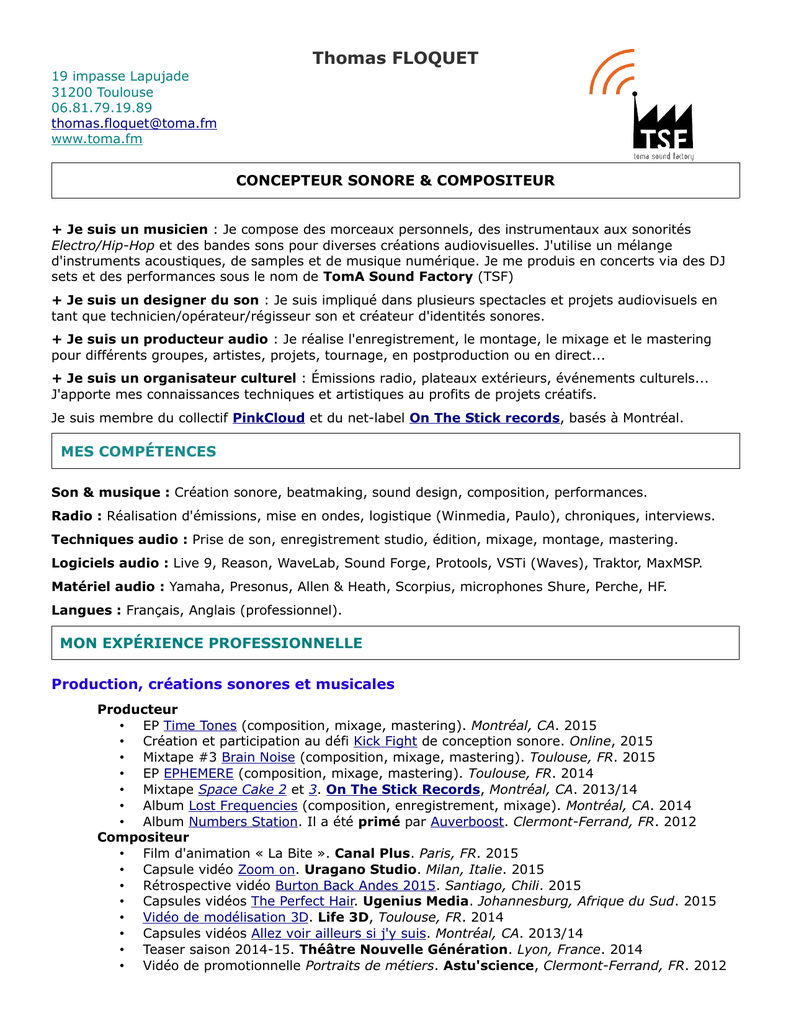 Thomas FLOQUET

19 impasse Lapujade
31200 Toulouse
06.81.79.19.89
thomas.floquet@toma.fm
www.toma.fm

TSF
toma sound factory

CONCEPTEUR SONORE & COMPOSITEUR

+ Je suis un musicien : Je compose des morceaux personnels, des instrumentaux aux sonorités Electro/Hip-Hop et des bandes sons pour diverses créations audiovisuelles. J'utilise un mélange d'instruments acoustiques, de samples et de musique numérique. Je me produis en concerts via des DJ sets et des performances sous le nom de TomA Sound Factory (TSF)

+ Je suis un designer du son : Je suis impliqué dans plusieurs spectacles et projets audiovisuels en tant que technicien/opérateur/régisseur son et créateur d'identités sonores.

+ Je suis un producteur audio : Je réalise l'enregistrement, le montage, le mixage et le mastering pour différents groupes, artistes, projets, tournage, en postproduction ou en direct...

+ Je suis un organisateur culturel : Émissions radio, plateaux extérieurs, événements culturels... J'apporte mes connaissances techniques et artistiques au profits de projets créatifs.

Je suis membre du collectif PinkCloud et du net-label On The Stick records, basés à Montréal.

MES COMPÉTENCES

Son & musique : Création sonore, beatmaking, sound design, composition, performances.

Radio : Réalisation d'émissions, mise en ondes, logistique (Winmedia, Paulo), chroniques, interviews.

Techniques audio : Prise de son, enregistrement studio, édition, mixage, montage, mastering.

Logiciels audio : Live 9, Reason, WaveLab, Sound Forge, Protools, VSTi (Waves), Traktor, MaxMSP.

Matériel audio : Yamaha, Presonus, Allen & Heath, Scorpius, microphones Shure, Perche, HF.

Langues : Français, Anglais (professionnel).

MON EXPÉRIENCE PROFESSIONNELLE

Production, créations sonores et musicales

Producteur
• EP Time Tones (composition, mixage, mastering). Montréal, CA. 2015
• Création et participation au défi Kick Fight de conception sonore. Online, 2015
• Mixtape #3 Brain Noise (composition, mixage, mastering). Toulouse, FR. 2015
• EP EPHEMERE (composition, mixage, mastering). Toulouse, FR. 2014
• Mixtape Space Cake 2 et 3. On The Stick Records, Montréal, CA. 2013/14
• Album Lost Frequencies (composition, enregistrement, mixage). Montréal, CA. 2014
• Album Numbers Station. Il a été primé par Auverboost. Clermont-Ferrand, FR. 2012
Compositeur
• Film d'animation « La Bite ». Canal Plus. Paris, FR. 2015
• Capsule vidéo Zoom on. Uragano Studio. Milan, Italie. 2015
• Rétrospective vidéo Burton Back Andes 2015. Santiago, Chili. 2015
• Capsules vidéos The Perfect Hair. Ugenius Media. Johannesburg, Afrique du Sud. 2015
• Vidéo de modélisation 3D. Life 3D, Toulouse, FR. 2014
• Capsules vidéos Allez voir ailleurs si j'y suis. Montréal, CA. 2013/14
• Teaser saison 2014-15. Théâtre Nouvelle Génération. Lyon, France. 2014
• Vidéo de promotionnelle Portraits de métiers. Astu'science, Clermont-Ferrand, FR. 2012